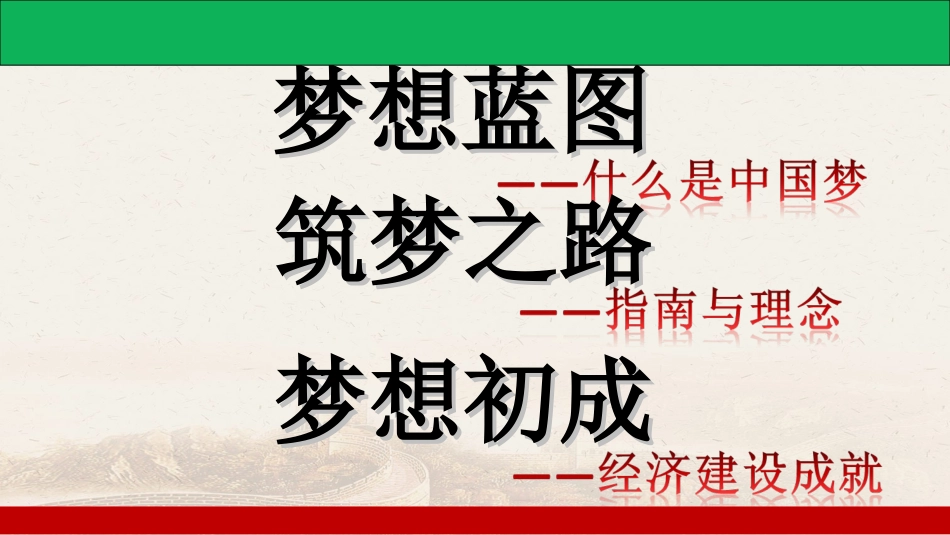 梦想蓝图
——什么是中国梦
筑梦之路
——指南与理念
梦想初成
——经济建设成就